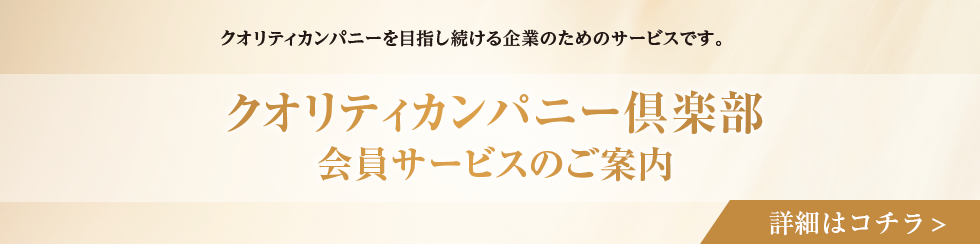 クオリティカンパニーを目指し続ける企業のためのサービスです。

クオリティカンパニー倶楽部
会員サービスのご案内

詳細はコチラ >